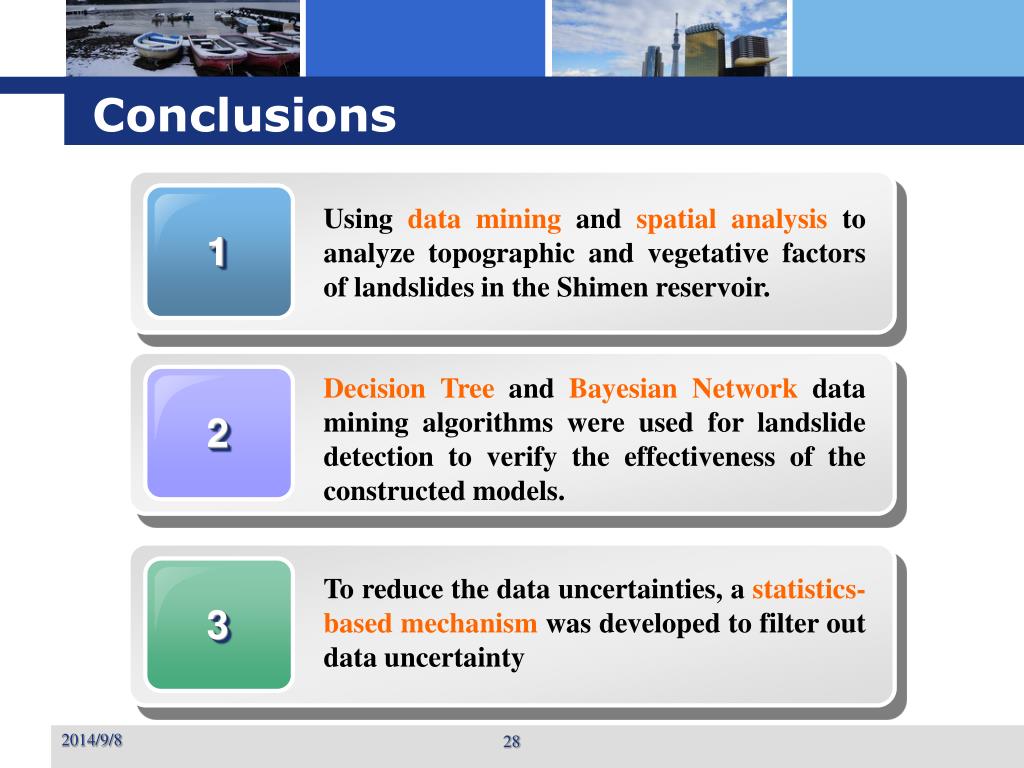 Conclusions

1

Using data mining and spatial analysis to analyze topographic and vegetative factors of landslides in the Shimen reservoir.

2

Decision Tree and Bayesian Network data mining algorithms were used for landslide detection to verify the effectiveness of the constructed models.

3

To reduce the data uncertainties, a statistics-based mechanism was developed to filter out data uncertainty

2014/9/8

28